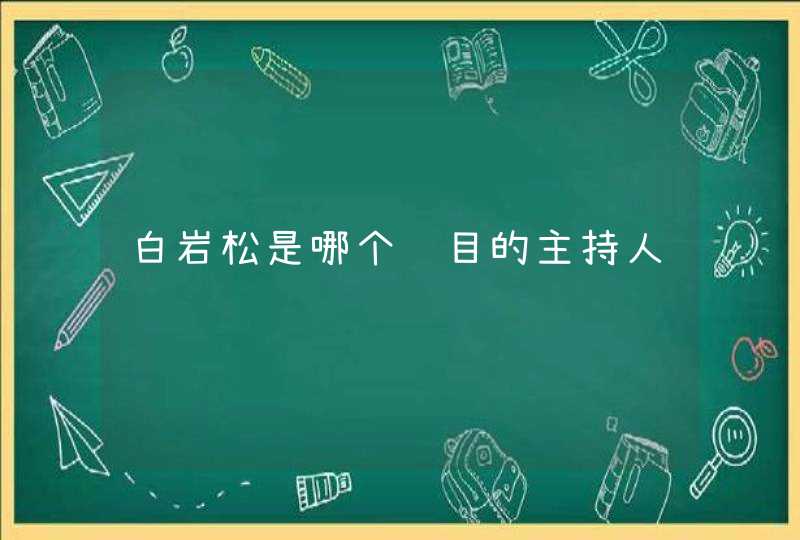 白岩松是哪个 目的主持人